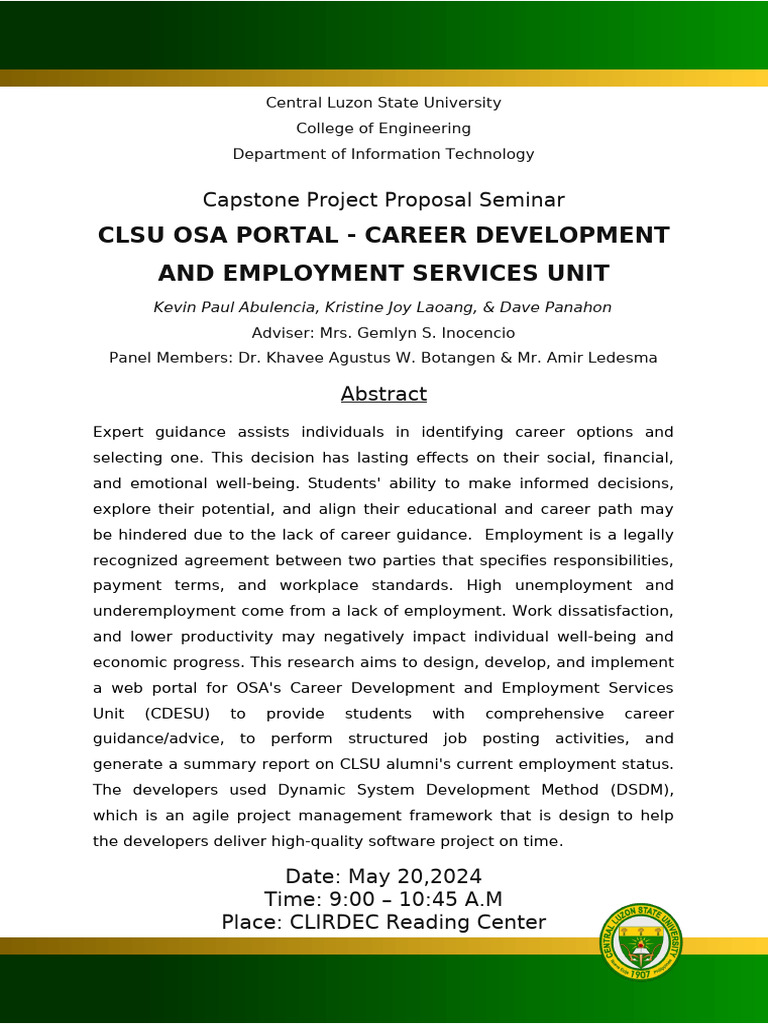 Central Luzon State University
College of Engineering
Department of Information Technology

Capstone Project Proposal Seminar

CLSU OSA PORTAL - CAREER DEVELOPMENT AND EMPLOYMENT SERVICES UNIT

Kevin Paul Abulencia, Kristine Joy Laoang, & Dave Panahon
Adviser: Mrs. Gemlyn S. Inocencio
Panel Members: Dr. Khavee Agustus W. Botangen & Mr. Amir Ledesma

Abstract

Expert guidance assists individuals in identifying career options and selecting one. This decision has lasting effects on their social, financial, and emotional well-being. Students' ability to make informed decisions, explore their potential, and align their educational and career path may be hindered due to the lack of career guidance. Employment is a legally recognized agreement between two parties that specifies responsibilities, payment terms, and workplace standards. High unemployment and underemployment come from a lack of employment. Work dissatisfaction, and lower productivity may negatively impact individual well-being and economic progress. This research aims to design, develop, and implement a web portal for OSA's Career Development and Employment Services Unit (CDESU) to provide students with comprehensive career guidance/advice, to perform structured job posting activities, and generate a summary report on CLSU alumni's current employment status. The developers used Dynamic System Development Method (DSDM), which is an agile project management framework that is design to help the developers deliver high-quality software project on time.

Date: May 20,2024
Time: 9:00 – 10:45 A.M
Place: CLIRDEC Reading Center

CENTRAL LUZON STATE UNIVERSITY
1907